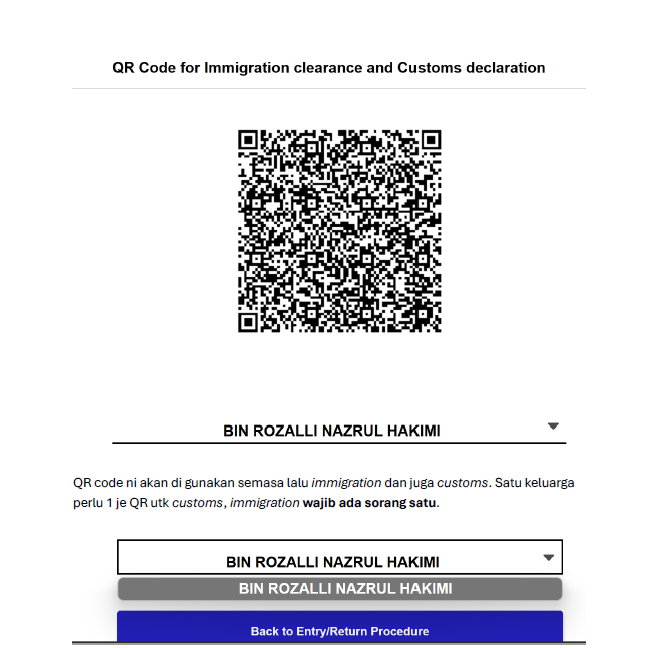 QR Code for Immigration clearance and Customs declaration

BIN ROZALLI NAZRUL HAKIMI

QR code ni akan di gunakan semasa lalu immigration dan juga customs. Satu keluarga perlu 1 je QR utk customs, immigration wajib ada sorang satu.

BIN ROZALLI NAZRUL HAKIMI

BIN ROZALLI NAZRUL HAKIMI

Back to Entry/Return Procedure